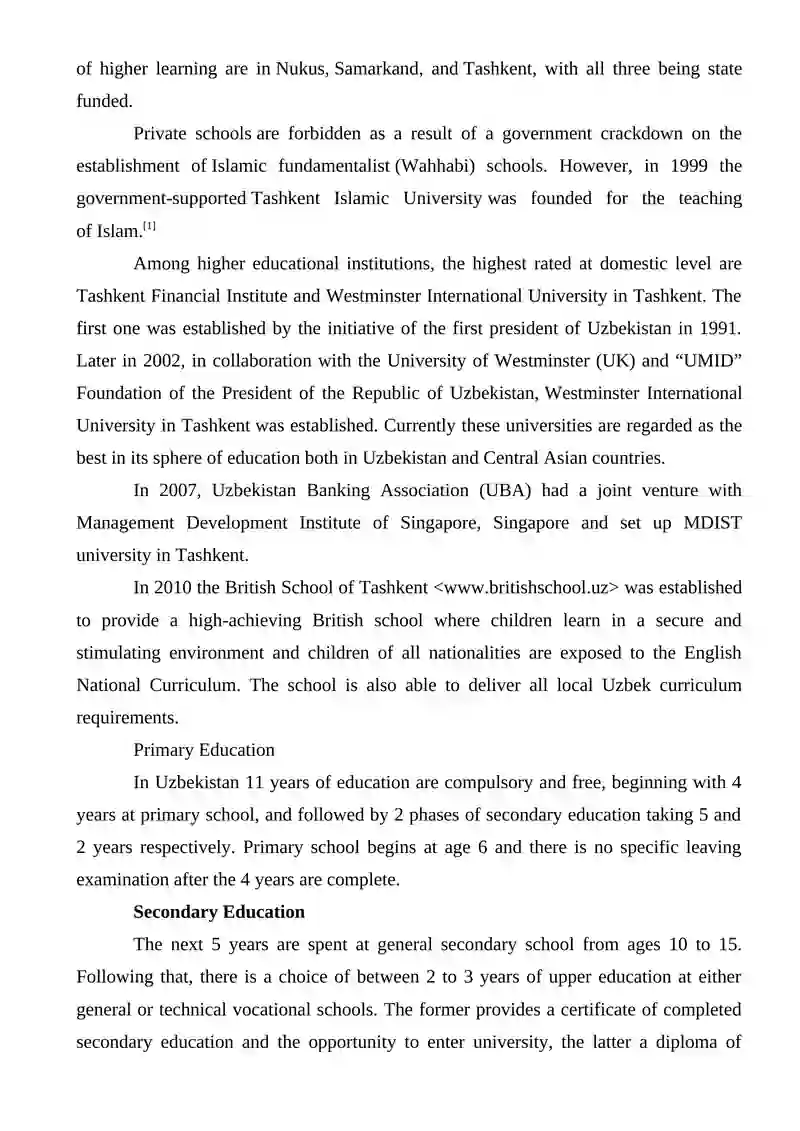 of higher learning are in Nukus, Samarkand, and Tashkent, with all three being state funded.

Private schools are forbidden as a result of a government crackdown on the establishment of Islamic fundamentalist (Wahhabi) schools. However, in 1999 the government-supported Tashkent Islamic University was founded for the teaching of Islam.$^{[1]}$

Among higher educational institutions, the highest rated at domestic level are Tashkent Financial Institute and Westminster International University in Tashkent. The first one was established by the initiative of the first president of Uzbekistan in 1991. Later in 2002, in collaboration with the University of Westminster (UK) and “UMID” Foundation of the President of the Republic of Uzbekistan, Westminster International University in Tashkent was established. Currently these universities are regarded as the best in its sphere of education both in Uzbekistan and Central Asian countries.

In 2007, Uzbekistan Banking Association (UBA) had a joint venture with Management Development Institute of Singapore, Singapore and set up MDIST university in Tashkent.

In 2010 the British School of Tashkent <www.britishschool.uz> was established to provide a high-achieving British school where children learn in a secure and stimulating environment and children of all nationalities are exposed to the English National Curriculum. The school is also able to deliver all local Uzbek curriculum requirements.

Primary Education

In Uzbekistan 11 years of education are compulsory and free, beginning with 4 years at primary school, and followed by 2 phases of secondary education taking 5 and 2 years respectively. Primary school begins at age 6 and there is no specific leaving examination after the 4 years are complete.

Secondary Education

The next 5 years are spent at general secondary school from ages 10 to 15. Following that, there is a choice of between 2 to 3 years of upper education at either general or technical vocational schools. The former provides a certificate of completed secondary education and the opportunity to enter university, the latter a diploma of